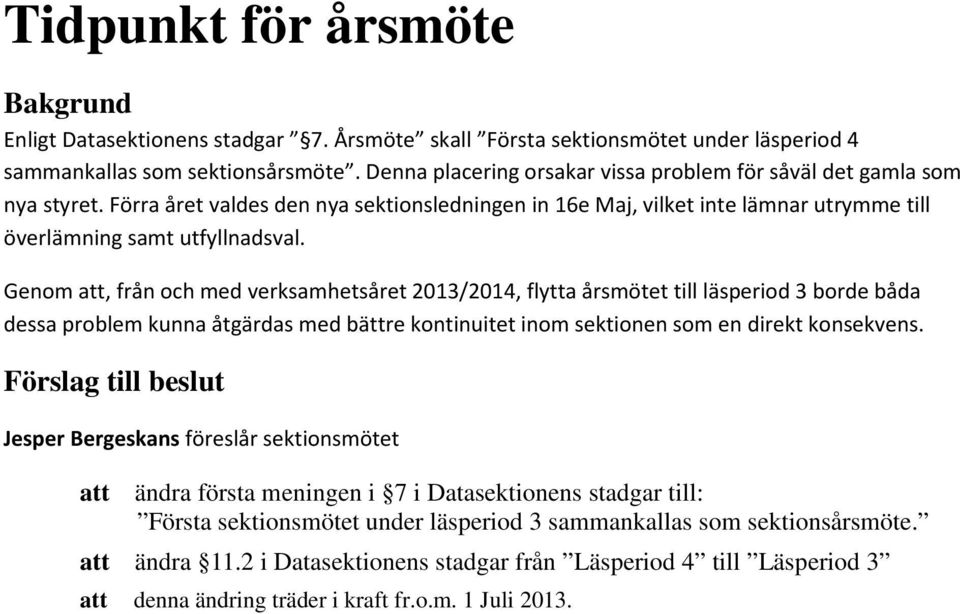 Tidpunkt för årsmöte

Bakgrund

Enligt Datasektionens stadgar ”§7. Årsmöte” skall ”Första sektionsmötet under läsperiod 4 sammankallas som sektionsårsmöte”. Denna placering orsakar vissa problem för såväl det gamla som nya styret. Förra året valdes den nya sektionsledningen in 16e Maj, vilket inte lämnar utrymme till överlämning samt utfyllnadsval.

Genom att, från och med verksamhetsåret 2013/2014, flytta årsmötet till läsperiod 3 borde båda dessa problem kunna åtgärdas med bättre kontinuitet inom sektionen som en direkt konsekvens.

Förslag till beslut

Jesper Bergeskans föreslår sektionsmötet

att ändra första meningen i §7 i Datasektionens stadgar till:
”Första sektionsmötet under läsperiod 3 sammankallas som sektionsårsmöte.”

att ändra §11.2 i Datasektionens stadgar från ”Läsperiod 4” till ”Läsperiod 3”

att denna ändring träder i kraft fr.o.m. 1 Juli 2013.